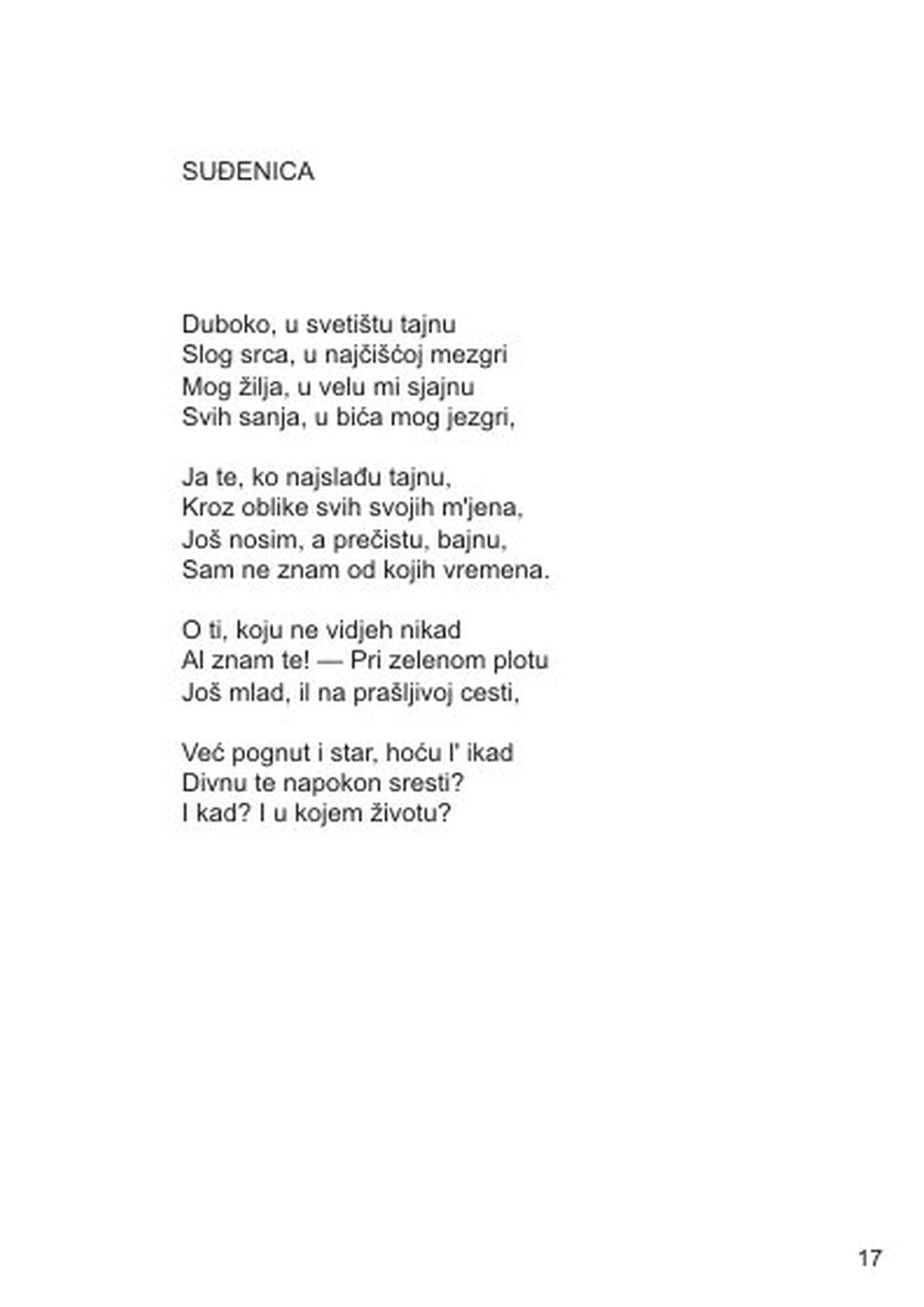 SUĐENICA

Duboko, u svetištu tajnu
Slog srca, u najčišćoj mezgri
Mog žilja, u velu mi sjajnu
Svih sanja, u bića mog jezgri,

Ja te, ko najslađu tajnu,
Kroz oblike svih svojih m'jena,
Još nosim, a prečistu, bajnu,
Sam ne znam od kojih vremena.

O ti, koju ne vidjeh nikad
Al znam te! — Pri zelenom plotu
Još mlad, il na prašljivoj cesti,

Već pognut i star, hoću l' ikad
Divnu te napokon sresti?
I kad? I u kojem životu?

17